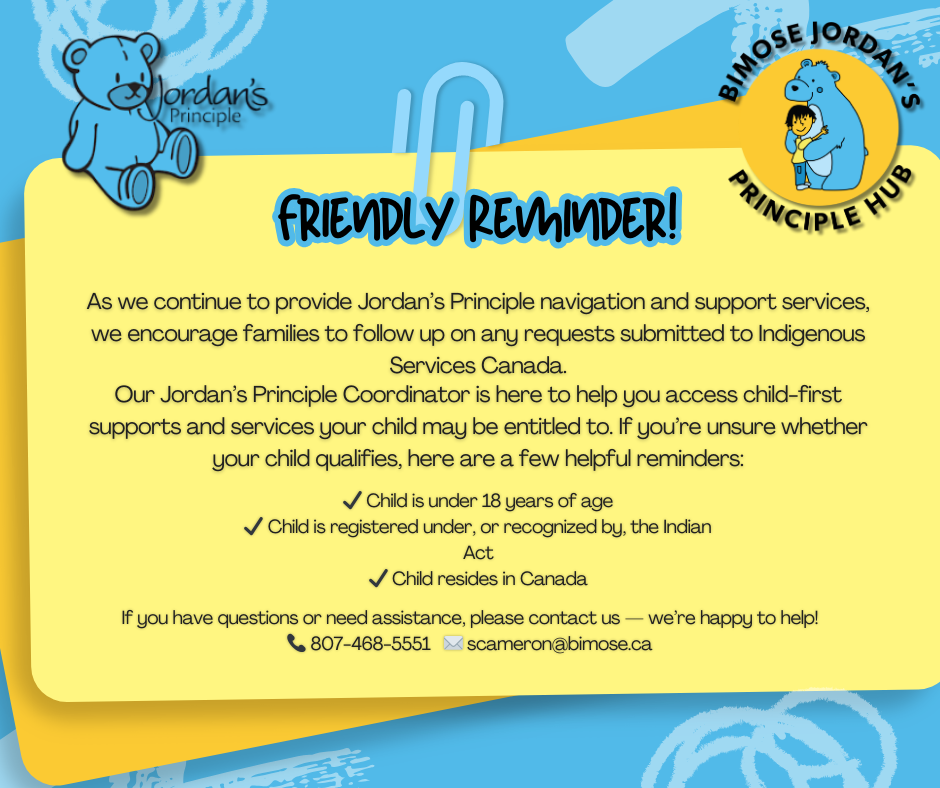 Jordan's Principle

BIMOSE JORDAN'S PRINCIPLE HUB

FRIENDLY REMINDER!

As we continue to provide Jordan's Principle navigation and support services, we encourage families to follow up on any requests submitted to Indigenous Services Canada.

Our Jordan's Principle Coordinator is here to help you access child-first supports and services your child may be entitled to. If you're unsure whether your child qualifies, here are a few helpful reminders:

✓ Child is under 18 years of age
✓ Child is registered under, or recognized by, the Indian Act
✓ Child resides in Canada

If you have questions or need assistance, please contact us — we're happy to help!
807-468-5551 scameron@bimose.ca